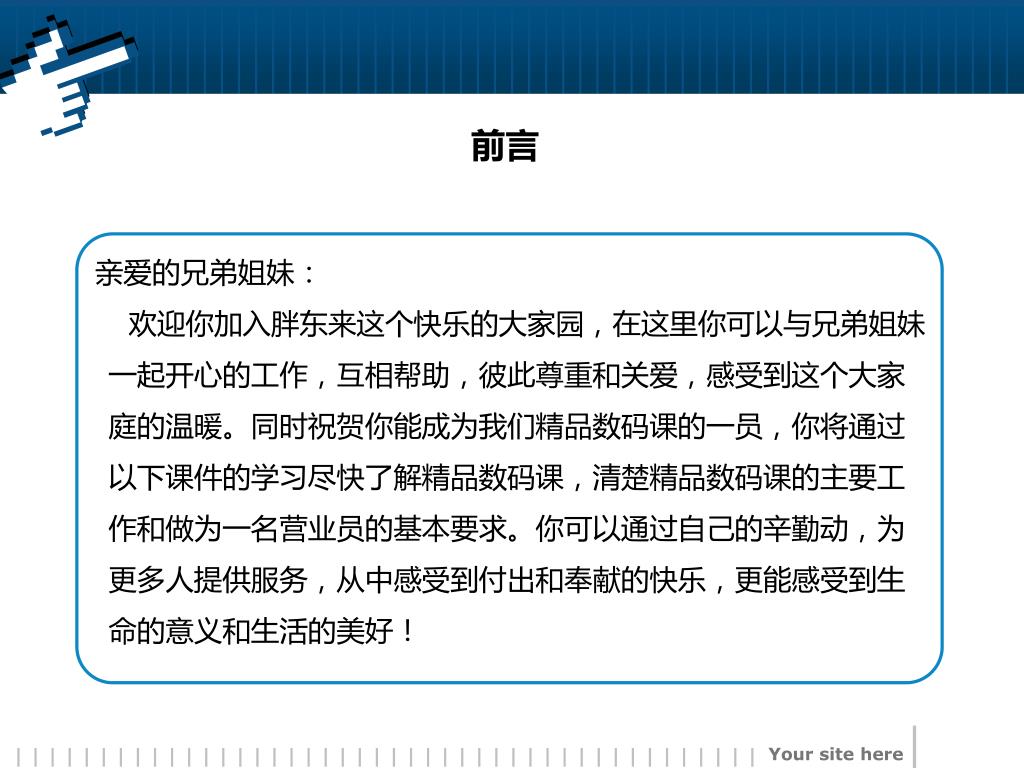 前言

亲爱的兄弟姐妹：

欢迎你加入胖东来这个快乐的大家园，在这里你可以与兄弟姐妹一起开心的工作，互相帮助，彼此尊重和关爱，感受到这个大家庭的温暖。同时祝贺你能成为我们精品数码课的一员，你将通过以下课件的学习尽快了解精品数码课，清楚精品数码课的主要工作和做为一名营业员的基本要求。你可以通过自己的辛勤动，为更多人提供服务，从中感受到付出和奉献的快乐，更能感受到生命的意义和生活的美好！

Your site here